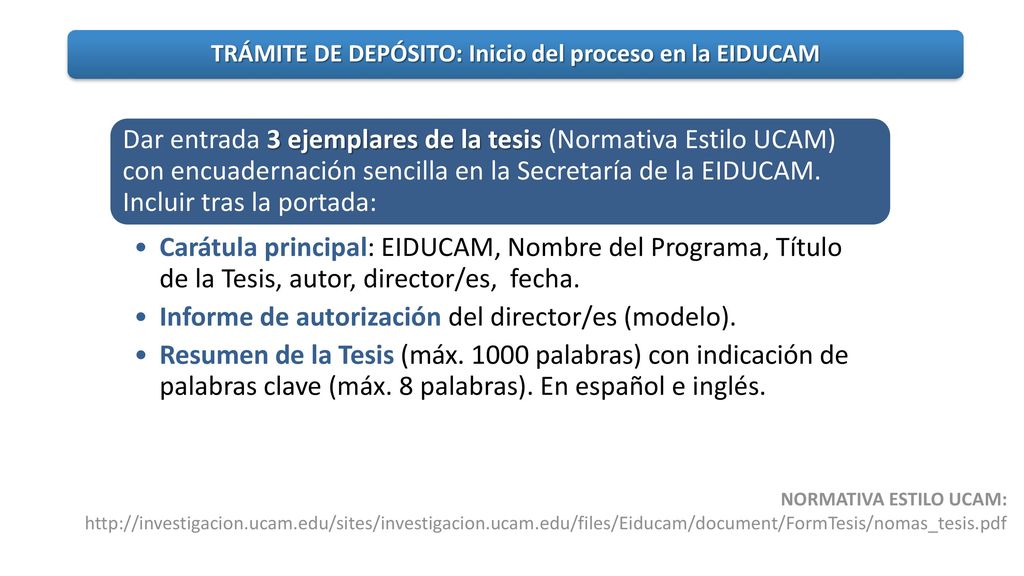 TRÁMITE DE DEPÓSITO: Inicio del proceso en la EIDUCAM

Dar entrada 3 ejemplares de la tesis (Normativa Estilo UCAM) con encuadernación sencilla en la Secretaría de la EIDUCAM. Incluir tras la portada:

• Carátula principal: EIDUCAM, Nombre del Programa, Título de la Tesis, autor, director/es, fecha.
• Informe de autorización del director/es (modelo).
• Resumen de la Tesis (máx. 1000 palabras) con indicación de palabras clave (máx. 8 palabras). En español e inglés.

NORMATIVA ESTILO UCAM:
http://investigacion.ucam.edu/sites/investigacion.ucam.edu/files/Eiducam/document/FormTesis/nomas_tesis.pdf